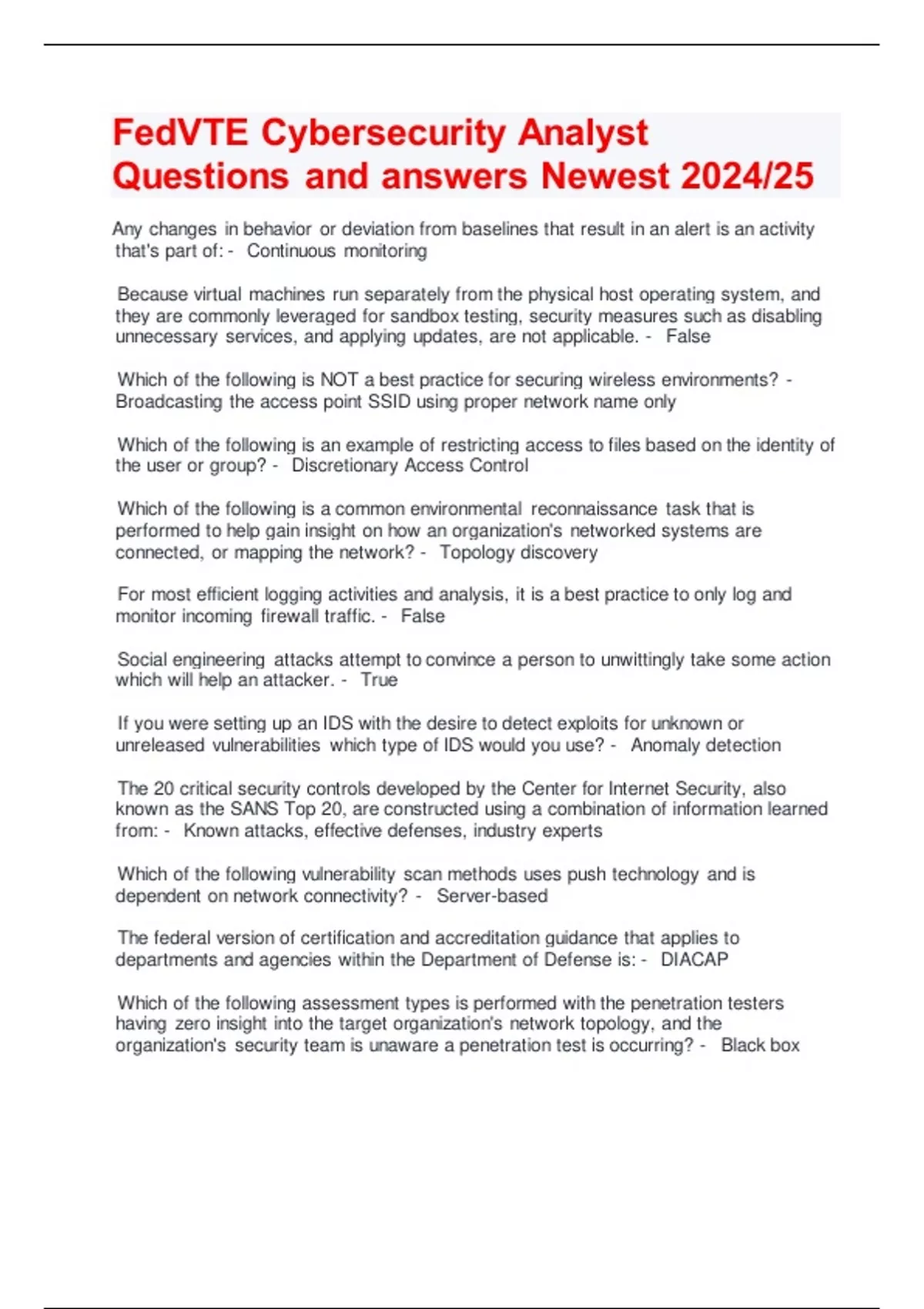 FedVTE Cybersecurity Analyst Questions and answers Newest 2024/25

Any changes in behavior or deviation from baselines that result in an alert is an activity that's part of: - Continuous monitoring

Because virtual machines run separately from the physical host operating system, and they are commonly leveraged for sandbox testing, security measures such as disabling unnecessary services, and applying updates, are not applicable. - False

Which of the following is NOT a best practice for securing wireless environments? - Broadcasting the access point SSID using proper network name only

Which of the following is an example of restricting access to files based on the identity of the user or group? - Discretionary Access Control

Which of the following is a common environmental reconnaissance task that is performed to help gain insight on how an organization's networked systems are connected, or mapping the network? - Topology discovery

For most efficient logging activities and analysis, it is a best practice to only log and monitor incoming firewall traffic. - False

Social engineering attacks attempt to convince a person to unwittingly take some action which will help an attacker. - True

If you were setting up an IDS with the desire to detect exploits for unknown or unreleased vulnerabilities which type of IDS would you use? - Anomaly detection

The 20 critical security controls developed by the Center for Internet Security, also known as the SANS Top 20, are constructed using a combination of information learned from: - Known attacks, effective defenses, industry experts

Which of the following vulnerability scan methods uses push technology and is dependent on network connectivity? - Server-based

The federal version of certification and accreditation guidance that applies to departments and agencies within the Department of Defense is: - DIACAP

Which of the following assessment types is performed with the penetration testers having zero insight into the target organization's network topology, and the organization's security team is unaware a penetration test is occurring? - Black box